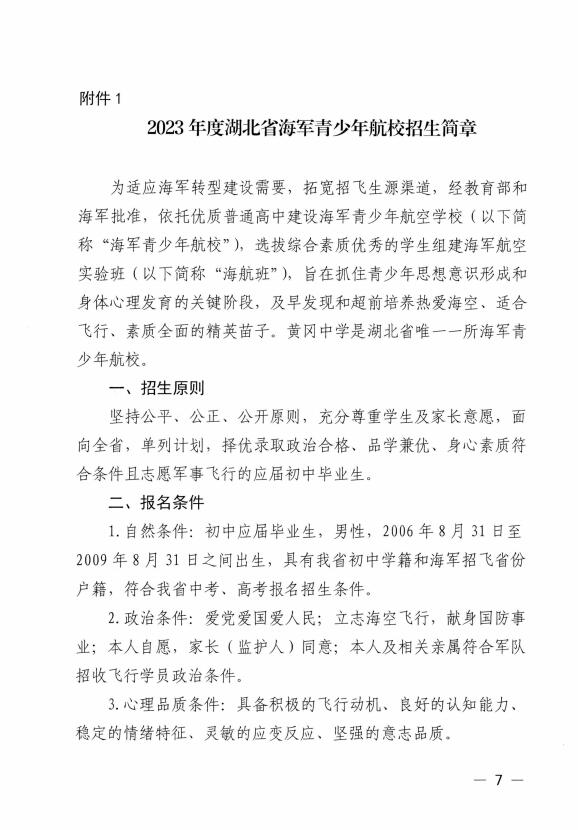 附件 1

2023 年度湖北省海军青少年航校招生简章

为适应海军转型建设需要，拓宽招飞生源渠道，经教育部和海军批准，依托优质普通高中建设海军青少年航空学校（以下简称“海军青少年航校”），选拔综合素质优秀的学生组建海军航空实验班（以下简称“海航班”），旨在抓住青少年思想意识形成和身体心理发育的关键阶段，及早发现和超前培养热爱海空、适合飞行、素质全面的精英苗子。黄冈中学是湖北省唯一一所海军青少年航校。

一、招生原则

坚持公平、公正、公开原则，充分尊重学生及家长意愿，面向全省，单列计划，择优录取政治合格、品学兼优、身心素质符合条件且志愿军事飞行的应届初中毕业生。

二、报名条件

1. 自然条件：初中应届毕业生，男性，2006 年 8 月 31 日至 2009 年 8 月 31 日之间出生，具有我省初中学籍和海军招飞省份户籍，符合我省中考、高考报名招生条件。

2. 政治条件：爱党爱国爱人民；立志海空飞行，献身国防事业；本人自愿，家长（监护人）同意；本人及相关亲属符合军队招收飞行学员政治条件。

3. 心理品质条件：具备积极的飞行动机、良好的认知能力、稳定的情绪特征、灵敏的应变反应、坚强的意志品质。

— 7 —